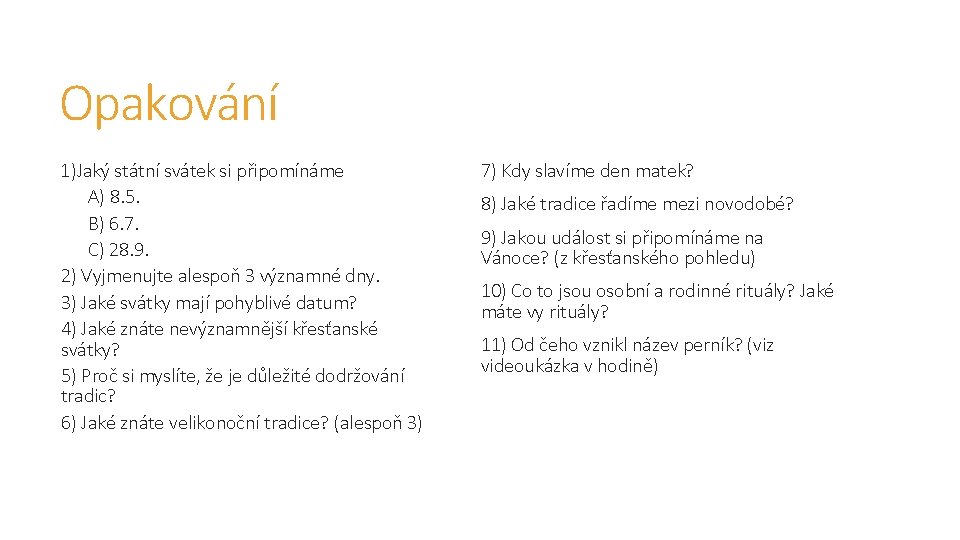 Opakování

1)Jaký státní svátek si připomínáme
A) 8.5.
B) 6.7.
C) 28.9.
2) Vyjmenujte alespoň 3 významné dny.
3) Jaké svátky mají pohyblivé datum?
4) Jaké znáte nevýznamnější křesťanské svátky?
5) Proč si myslíte, že je důležité dodržování tradic?
6) Jaké znáte velikonoční tradice? (alespoň 3)

7) Kdy slavíme den matek?

8) Jaké tradice řadíme mezi novodobé?

9) Jakou událost si připomínáme na Vánoce? (z křesťanského pohledu)

10) Co to jsou osobní a rodinné rituály? Jaké máte vy rituály?

11) Od čeho vznikl název perník? (viz videoukázka v hodině)